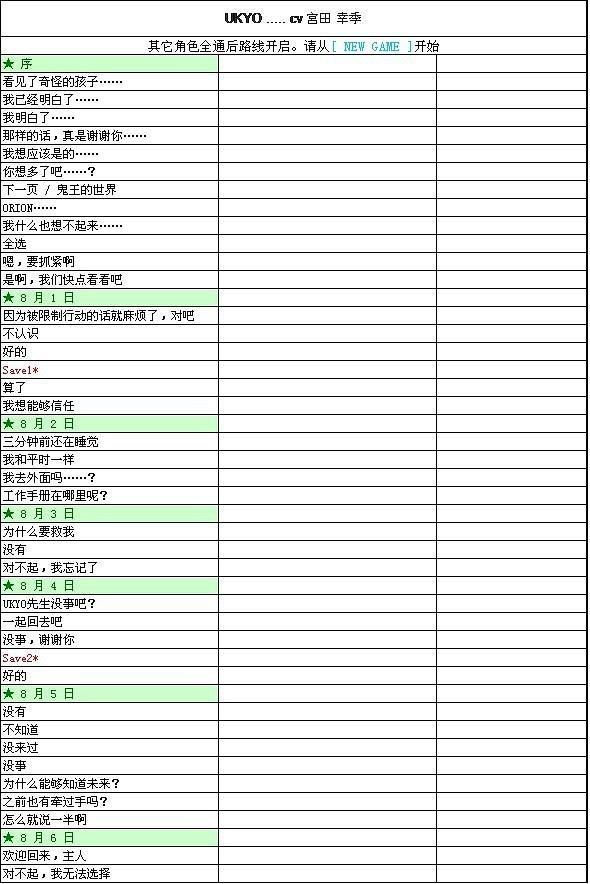 UKYO ..... cv 宮田 幸季

其它角色全通后路线开启。请从[ NEW GAME ]开始

★ 序
看见了奇怪的孩子……
我已经明白了……
我明白了……
那样的话，真是谢谢你……
我想应该是的……
你想多了吧……？
下一页 / 鬼王的世界
ORION……
我什么也想不起来……
全选
嗯，要抓紧啊
是啊，我们快点看看吧

★ 8 月 1 日
因为被限制行动的话就麻烦了，对吧
不认识
好的
Save1*
算了
我想能够信任

★ 8 月 2 日
三分钟前还在睡觉
我和平时一样
我去外面吗……？
工作手册在哪里呢？

★ 8 月 3 日
为什么要救我
没有
对不起，我忘记了

★ 8 月 4 日
UKYO先生没事吧？
一起回去吧
没事，谢谢你
Save2*
好的

★ 8 月 5 日
没有
不知道
没来过
没事
为什么能够知道未来？
之前也有牵过手吗？
怎么就说一半啊

★ 8 月 6 日
欢迎回来，主人
对不起，我无法选择